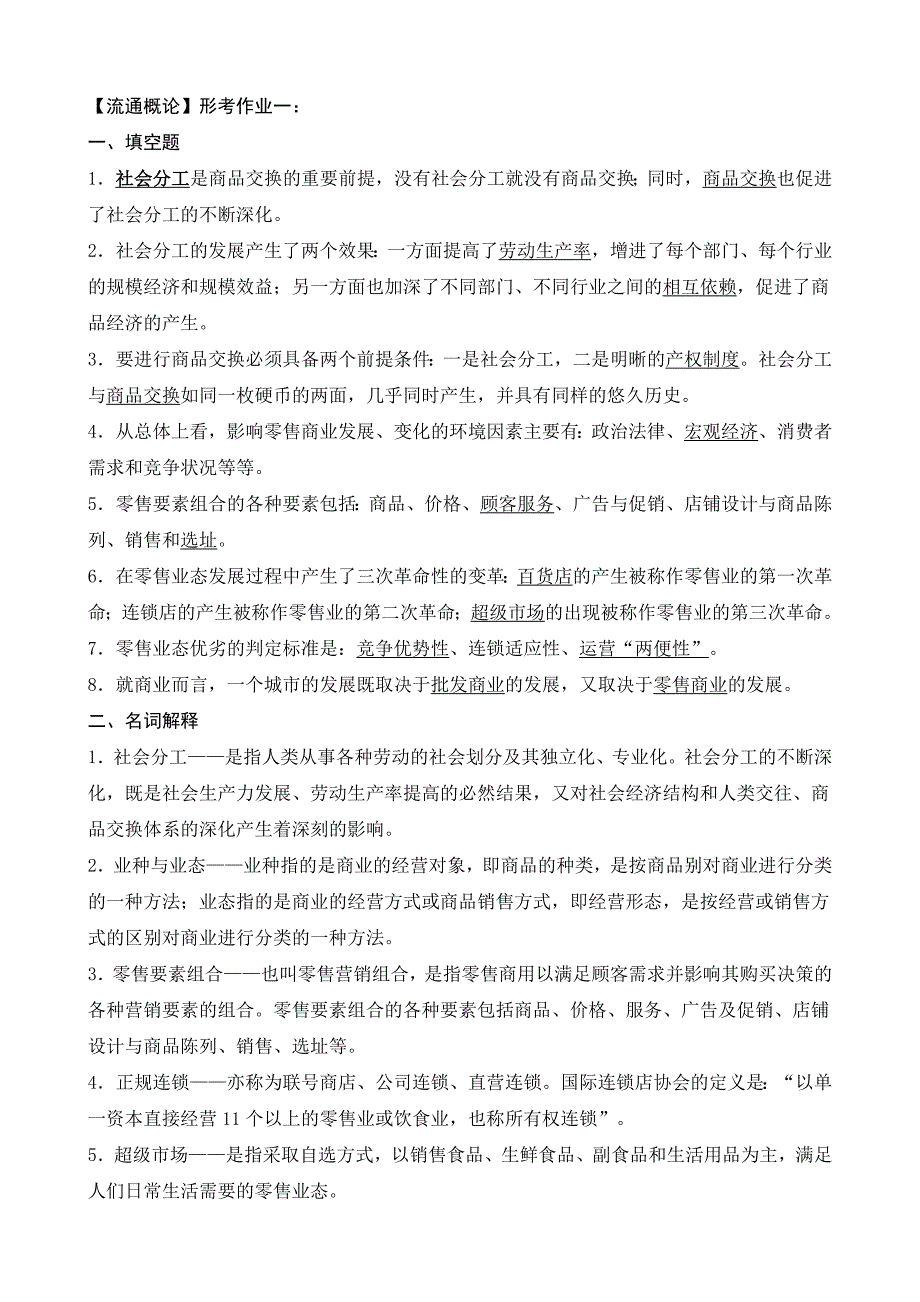 【流通概论】形考作业一：

一、填空题

1．社会分工是商品交换的重要前提，没有社会分工就没有商品交换；同时，商品交换也促进了社会分工的不断深化。

2．社会分工的发展产生了两个效果：一方面提高了劳动生产率，增进了每个部门、每个行业的规模经济和规模效益；另一方面也加深了不同部门、不同行业之间的相互依赖，促进了商品经济的产生。

3．要进行商品交换必须具备两个前提条件：一是社会分工，二是明晰的产权制度。社会分工与商品交换如同一枚硬币的两面，几乎同时产生，并具有同样的悠久历史。

4．从总体上看，影响零售商业发展、变化的环境因素主要有：政治法律、宏观经济、消费者需求和竞争状况等等。

5．零售要素组合的各种要素包括：商品、价格、顾客服务、广告与促销、店铺设计与商品陈列、销售和选址。

6．在零售业态发展过程中产生了三次革命性的变革：百货店的产生被称作零售业的第一次革命；连锁店的产生被称作零售业的第二次革命；超级市场的出现被称作零售业的第三次革命。

7．零售业态优劣的判定标准是：竞争优势性、连锁适应性、运营“两便性”。

8．就商业而言，一个城市的发展既取决于批发商业的发展，又取决于零售商业的发展。

二、名词解释

1．社会分工——是指人类从事各种劳动的社会划分及其独立化、专业化。社会分工的不断深化，既是社会生产力发展、劳动生产率提高的必然结果，又对社会经济结构和人类交往、商品交换体系的深化产生着深刻的影响。

2．业种与业态——业种指的是商业的经营对象，即商品的种类，是按商品别对商业进行分类的一种方法；业态指的是商业的经营方式或商品销售方式，即经营形态，是按经营或销售方式的区别对商业进行分类的一种方法。

3．零售要素组合——也叫零售营销组合，是指零售商用以满足顾客需求并影响其购买决策的各种营销要素的组合。零售要素组合的各种要素包括商品、价格、服务、广告及促销、店铺设计与商品陈列、销售、选址等。

4．正规连锁——亦称为联号商店、公司连锁、直营连锁。国际连锁店协会的定义是：“以单一资本直接经营 11 个以上的零售业或饮食业，也称所有权连锁”。

5．超级市场——是指采取自选方式，以销售食品、生鲜食品、副食品和生活用品为主，满足人们日常生活需要的零售业态。